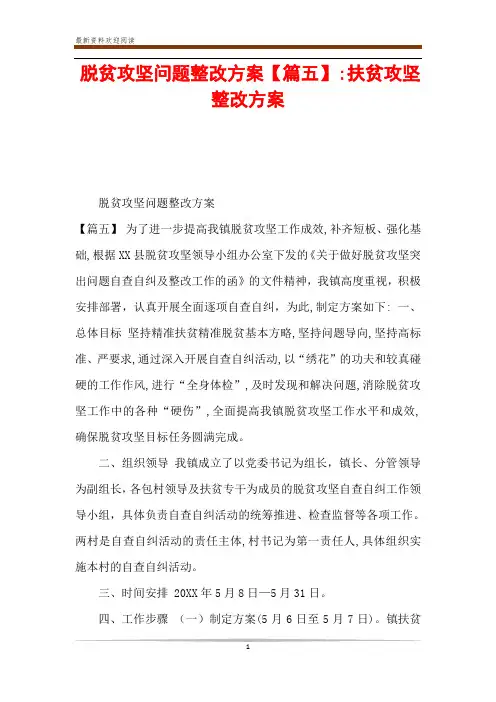 最新资料欢迎阅读

脱贫攻坚问题整改方案【篇五】:扶贫攻坚整改方案

脱贫攻坚问题整改方案

【篇五】 为了进一步提高我镇脱贫攻坚工作成效,补齐短板、强化基础,根据XX县脱贫攻坚领导小组办公室下发的《关于做好脱贫攻坚突出问题自查自纠及整改工作的函》的文件精神,我镇高度重视,积极安排部署,认真开展全面逐项自查自纠,为此,制定方案如下: 一、总体目标 坚持精准扶贫精准脱贫基本方略,坚持问题导向,坚持高标准、严要求,通过深入开展自查自纠活动,以“绣花”的功夫和较真碰硬的工作作风,进行“全身体检”,及时发现和解决问题,消除脱贫攻坚工作中的各种“硬伤”,全面提高我镇脱贫攻坚工作水平和成效,确保脱贫攻坚目标任务圆满完成。

二、组织领导 我镇成立了以党委书记为组长,镇长、分管领导为副组长,各包村领导及扶贫专干为成员的脱贫攻坚自查自纠工作领导小组,具体负责自查自纠活动的统筹推进、检查监督等各项工作。两村是自查自纠活动的责任主体,村书记为第一责任人,具体组织实施本村的自查自纠活动。

三、时间安排 20XX年5月8日—5月31日。

四、工作步骤 (一)制定方案(5月6日至5月7日)。镇扶贫

1